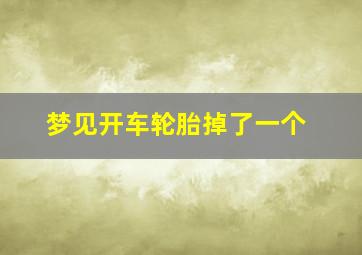 梦见开车轮胎掉了一个